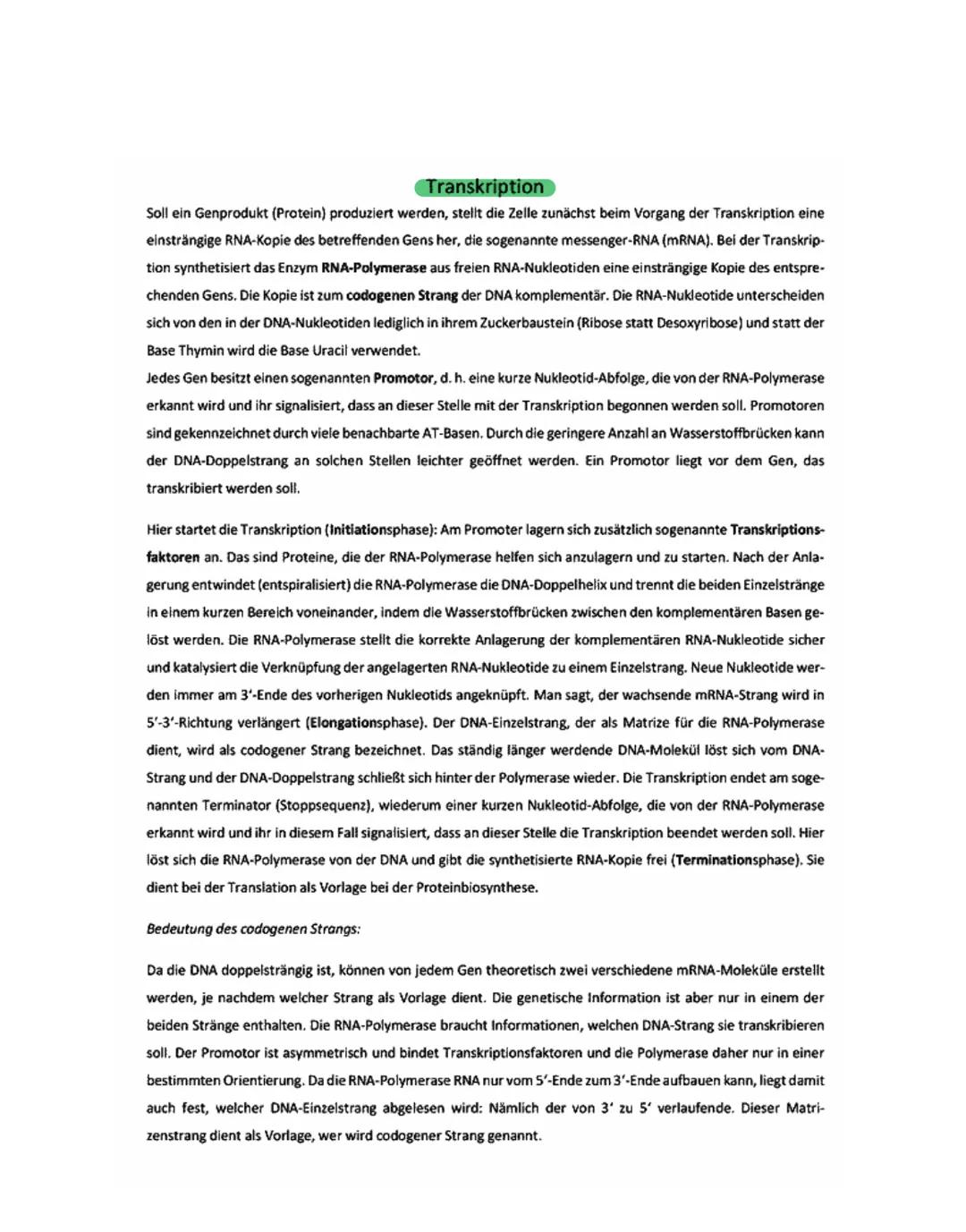 Transkription

Soll ein Genprodukt (Protein) produziert werden, stellt die Zelle zunächst beim Vorgang der Transkription eine einsträngige RNA-Kopie des betreffenden Gens her, die sogenannte messenger-RNA (mRNA). Bei der Transkription synthetisiert das Enzym RNA-Polymerase aus freien RNA-Nukleotiden eine einsträngige Kopie des entsprechenden Gens. Die Kopie ist zum codogenen Strang der DNA komplementär. Die RNA-Nukleotide unterscheiden sich von den in der DNA-Nukleotiden lediglich in ihrem Zuckerbaustein (Ribose statt Desoxyribose) und statt der Base Thymin wird die Base Uracil verwendet.
Jedes Gen besitzt einen sogenannten Promotor, d. h. eine kurze Nukleotid-Abfolge, die von der RNA-Polymerase erkannt wird und ihr signalisiert, dass an dieser Stelle mit der Transkription begonnen werden soll. Promotoren sind gekennzeichnet durch viele benachbarte AT-Basen. Durch die geringere Anzahl an Wasserstoffbrücken kann der DNA-Doppelstrang an solchen Stellen leichter geöffnet werden. Ein Promotor liegt vor dem Gen, das transkribiert werden soll.

Hier startet die Transkription (Initiationsphase): Am Promoter lagern sich zusätzlich sogenannte Transkriptionsfaktoren an. Das sind Proteine, die der RNA-Polymerase helfen sich anzulagern und zu starten. Nach der Anlagerung entwindet (entspiralisiert) die RNA-Polymerase die DNA-Doppelhelix und trennt die beiden Einzelstränge in einem kurzen Bereich voneinander, indem die Wasserstoffbrücken zwischen den komplementären Basen gelöst werden. Die RNA-Polymerase stellt die korrekte Anlagerung der komplementären RNA-Nukleotide sicher und katalysiert die Verknüpfung der angelagerten RNA-Nukleotide zu einem Einzelstrang. Neue Nukleotide werden immer am 3'-Ende des vorherigen Nukleotids angeknüpft. Man sagt, der wachsende mRNA-Strang wird in 5'-3'-Richtung verlängert (Elongationsphase). Der DNA-Einzelstrang, der als Matrize für die RNA-Polymerase dient, wird als codogener Strang bezeichnet. Das ständig länger werdende DNA-Molekül löst sich vom DNA-Strang und der DNA-Doppelstrang schließt sich hinter der Polymerase wieder. Die Transkription endet am sogenannten Terminator (Stoppsequenz), wiederum einer kurzen Nukleotid-Abfolge, die von der RNA-Polymerase erkannt wird und ihr in diesem Fall signalisiert, dass an dieser Stelle die Transkription beendet werden soll. Hier löst sich die RNA-Polymerase von der DNA und gibt die synthetisierte RNA-Kopie frei (Terminationsphase). Sie dient bei der Translation als Vorlage bei der Proteinbiosynthese.

Bedeutung des codogenen Strangs:

Da die DNA doppelsträngig ist, können von jedem Gen theoretisch zwei verschiedene mRNA-Moleküle erstellt werden, je nachdem welcher Strang als Vorlage dient. Die genetische Information ist aber nur in einem der beiden Stränge enthalten. Die RNA-Polymerase braucht Informationen, welchen DNA-Strang sie transkribieren soll. Der Promotor ist asymmetrisch und bindet Transkriptionsfaktoren und die Polymerase daher nur in einer bestimmten Orientierung. Da die RNA-Polymerase RNA nur vom 5'-Ende zum 3'-Ende aufbauen kann, liegt damit auch fest, welcher DNA-Einzelstrang abgelesen wird: Nämlich der von 3' zu 5' verlaufende. Dieser Matrizenstrang dient als Vorlage, wer wird codogener Strang genannt.